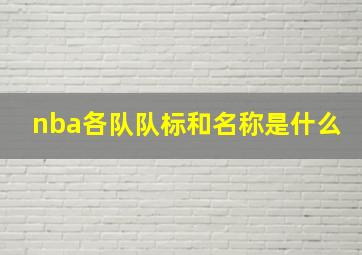 nba各队队标和名称是什么